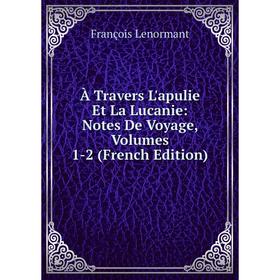 François Lenormant

À Travers L'apulie Et La Lucanie: Notes De Voyage, Volumes 1-2 (French Edition)